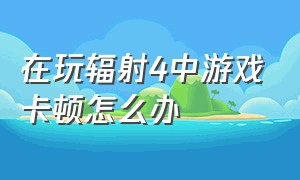 在玩辐射4中游戏卡顿怎么办